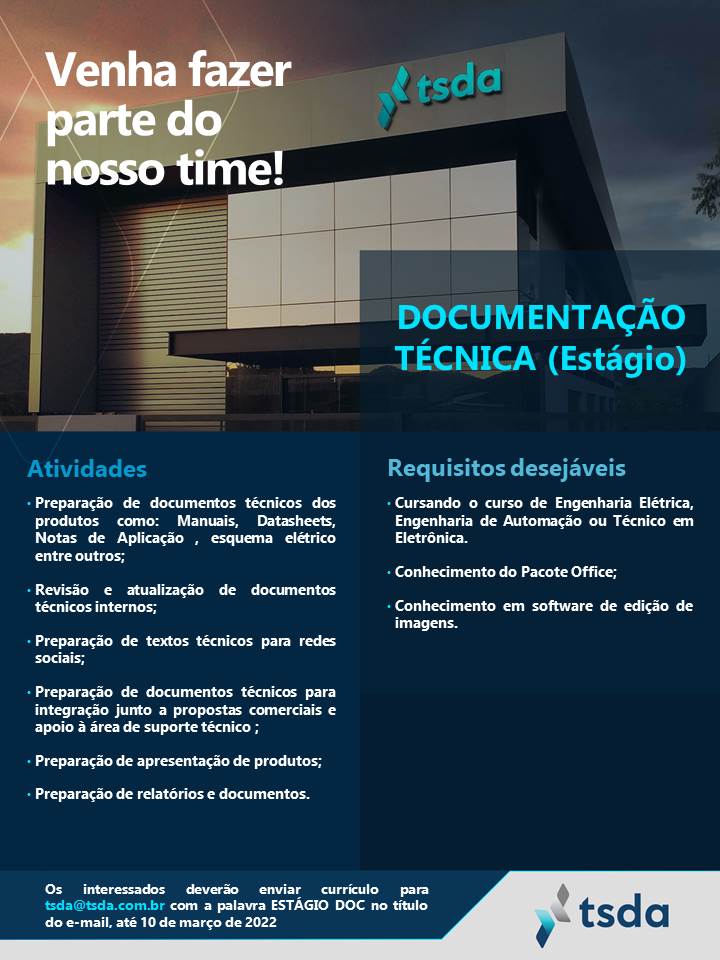 Venha fazer parte do nosso time!

tsda

DOCUMENTAÇÃO TÉCNICA (Estágio)

Atividades

• Preparação de documentos técnicos dos produtos como: Manuais, Datasheets, Notas de Aplicação , esquema elétrico entre outros;

• Revisão e atualização de documentos técnicos internos;

• Preparação de textos técnicos para redes sociais;

• Preparação de documentos técnicos para integração junto a propostas comerciais e apoio à área de suporte técnico ;

• Preparação de apresentação de produtos;

• Preparação de relatórios e documentos.

Requisitos desejáveis

• Cursando o curso de Engenharia Elétrica, Engenharia de Automação ou Técnico em Eletrônica.

• Conhecimento do Pacote Office;

• Conhecimento em software de edição de imagens.

Os interessados deverão enviar currículo para tsda@tsda.com.br com a palavra ESTÁGIO DOC no título do e-mail, até 10 de março de 2022

tsda